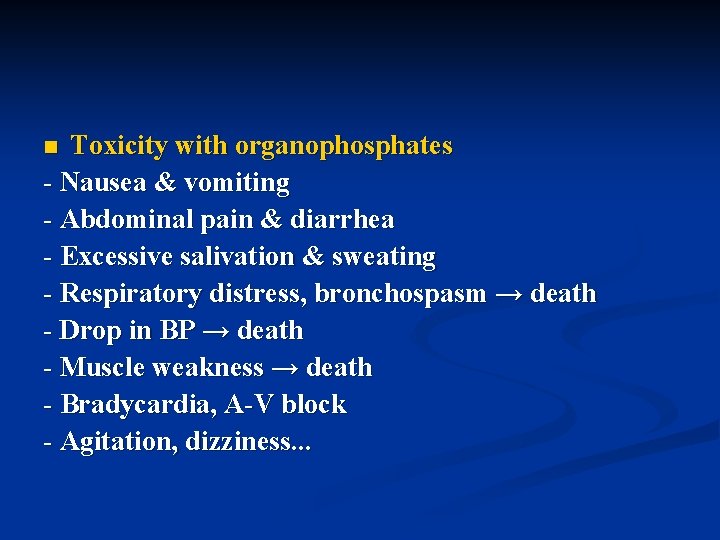 ■ Toxicity with organophosphates
- Nausea & vomiting
- Abdominal pain & diarrhea
- Excessive salivation & sweating
- Respiratory distress, bronchospasm → death
- Drop in BP → death
- Muscle weakness → death
- Bradycardia, A-V block
- Agitation, dizziness...